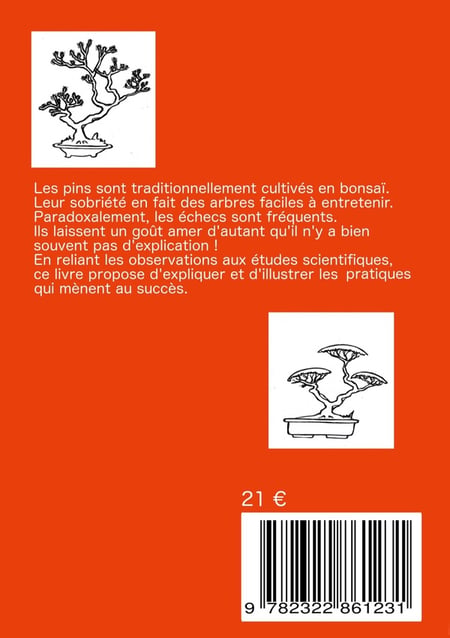 Les pins sont traditionnellement cultivés en bonsaï. Leur sobriété en fait des arbres faciles à entretenir. Paradoxalement, les échecs sont fréquents. Ils laissent un goût amer d'autant qu'il n'y a bien souvent pas d'explication !
En reliant les observations aux études scientifiques, ce livre propose d'expliquer et d'illustrer les pratiques qui mènent au succès.

21 €

9 782322 861231